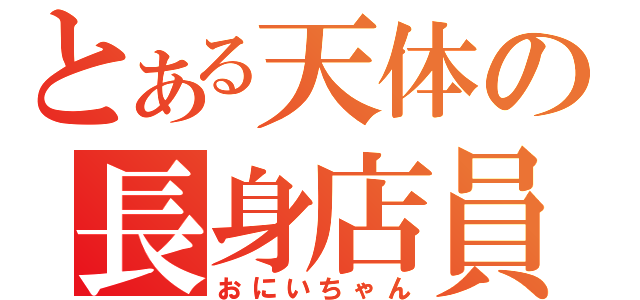 とある天体の
長身店員
おにいちゃん